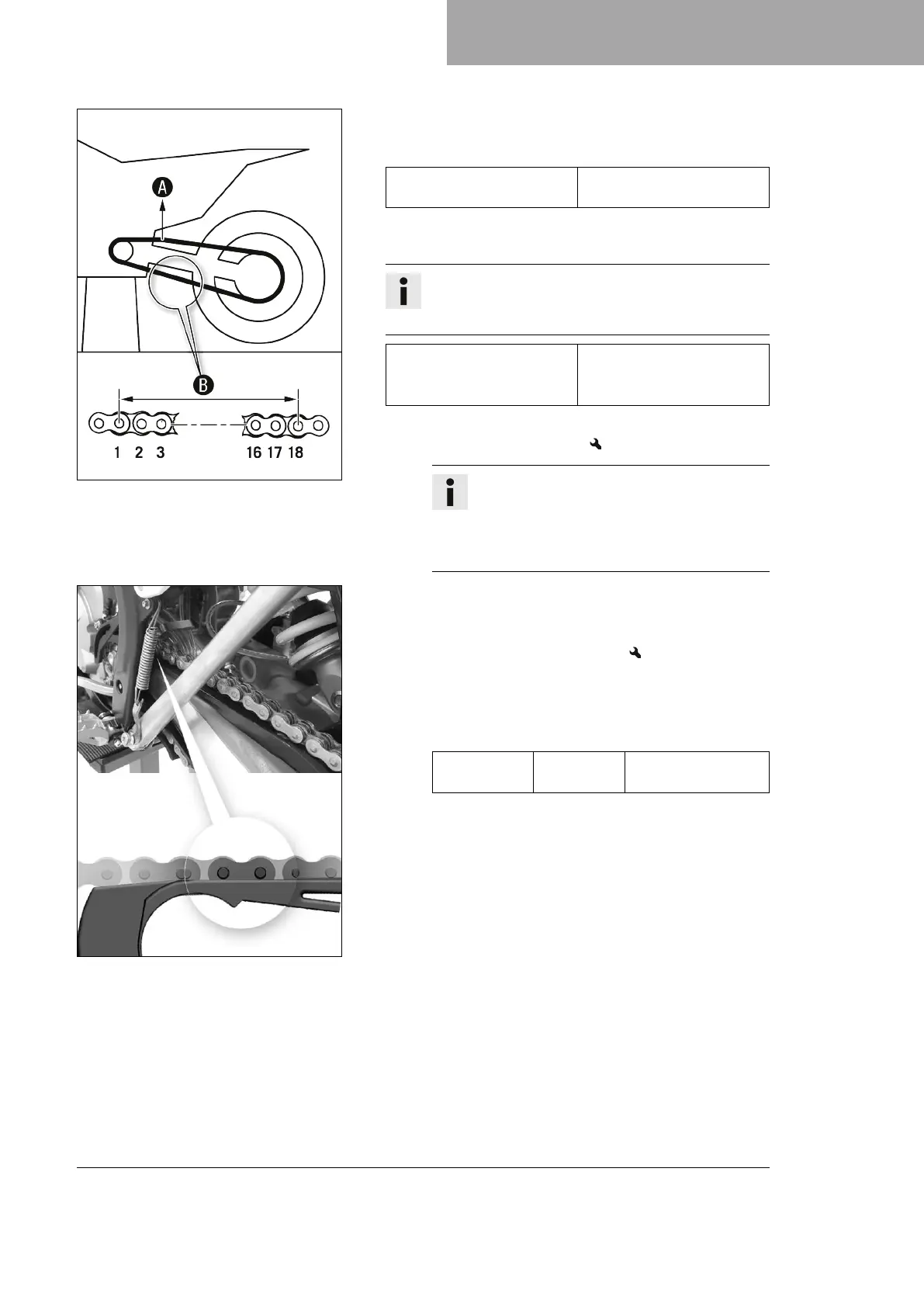 A

B

1 2 3 16 17 18